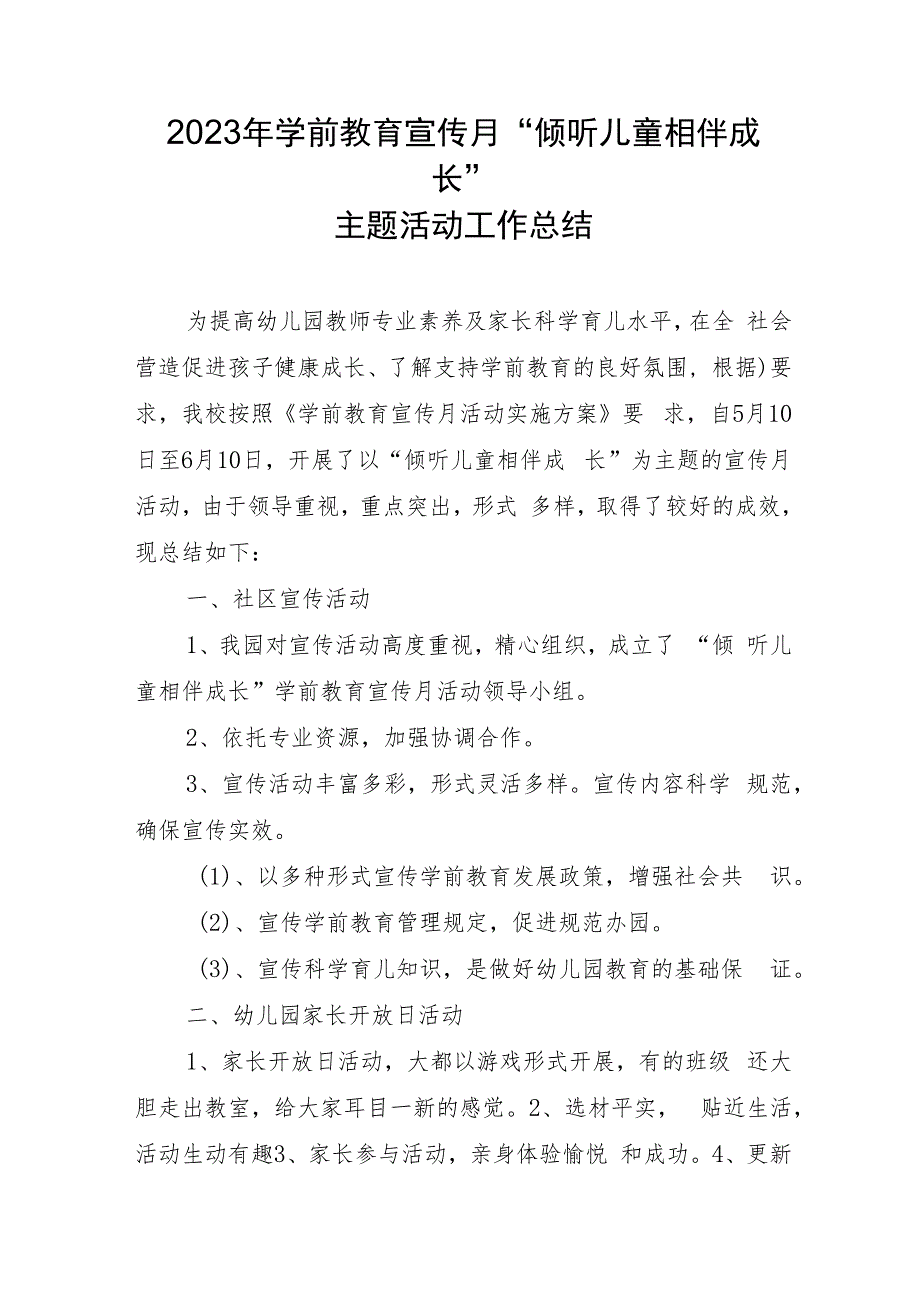 2023年学前教育宣传月“倾听儿童相伴成长”
主题活动工作总结

为提高幼儿园教师专业素养及家长科学育儿水平，在全 社会营造促进孩子健康成长、了解支持学前教育的良好氛围，根据)要求，我校按照《学前教育宣传月活动实施方案》要 求，自5月10日至6月10日，开展了以“倾听儿童相伴成 长”为主题的宣传月活动，由于领导重视，重点突出，形式 多样，取得了较好的成效，现总结如下：

一、社区宣传活动

1、我园对宣传活动高度重视，精心组织，成立了 “倾 听儿童相伴成长”学前教育宣传月活动领导小组。

2、依托专业资源，加强协调合作。

3、宣传活动丰富多彩，形式灵活多样。宣传内容科学 规范，确保宣传实效。

(1)、以多种形式宣传学前教育发展政策，增强社会共 识。

(2)、宣传学前教育管理规定，促进规范办园。

(3)、宣传科学育儿知识，是做好幼儿园教育的基础保 证。

二、幼儿园家长开放日活动

1、家长开放日活动，大都以游戏形式开展，有的班级 还大胆走出教室，给大家耳目一新的感觉。2、选材平实， 贴近生活，活动生动有趣3、家长参与活动，亲身体验愉悦 和成功。4、更新